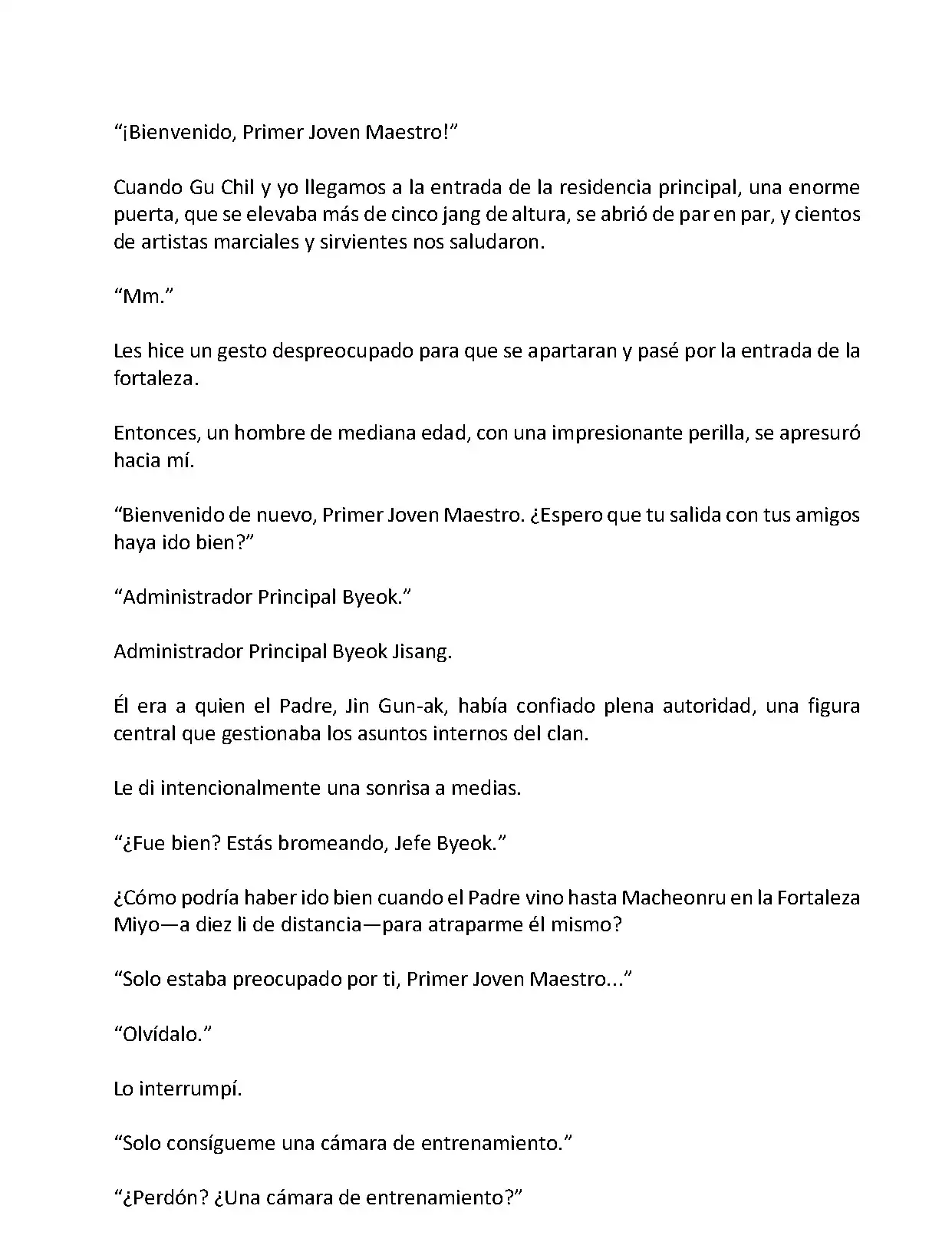 “¡Bienvenido, Primer Joven Maestro!”

Cuando Gu Chil y yo llegamos a la entrada de la residencia principal, una enorme puerta, que se elevaba más de cinco jang de altura, se abrió de par en par, y cientos de artistas marciales y sirvientes nos saludaron.

“Mm.”

Les hice un gesto despreocupado para que se apartaran y pasé por la entrada de la fortaleza.

Entonces, un hombre de mediana edad, con una impresionante perilla, se apresuró hacia mí.

“Bienvenido de nuevo, Primer Joven Maestro. ¿Espero que tu salida con tus amigos haya ido bien?”

“Administrador Principal Byeok.”

Administrador Principal Byeok Jisang.

Él era a quien el Padre, Jin Gun-ak, había confiado plena autoridad, una figura central que gestionaba los asuntos internos del clan.

Le di intencionalmente una sonrisa a medias.

“¿Fue bien? Estás bromeando, Jefe Byeok.”

¿Cómo podría haber ido bien cuando el Padre vino hasta Macheonru en la Fortaleza Miyo—a diez li de distancia—para atraparme él mismo?

“Solo estaba preocupado por ti, Primer Joven Maestro...”

“Olvídalo.”

Lo interrumpí.

“Solo consígueme una cámara de entrenamiento.”

“¿Perdón? ¿Una cámara de entrenamiento?”